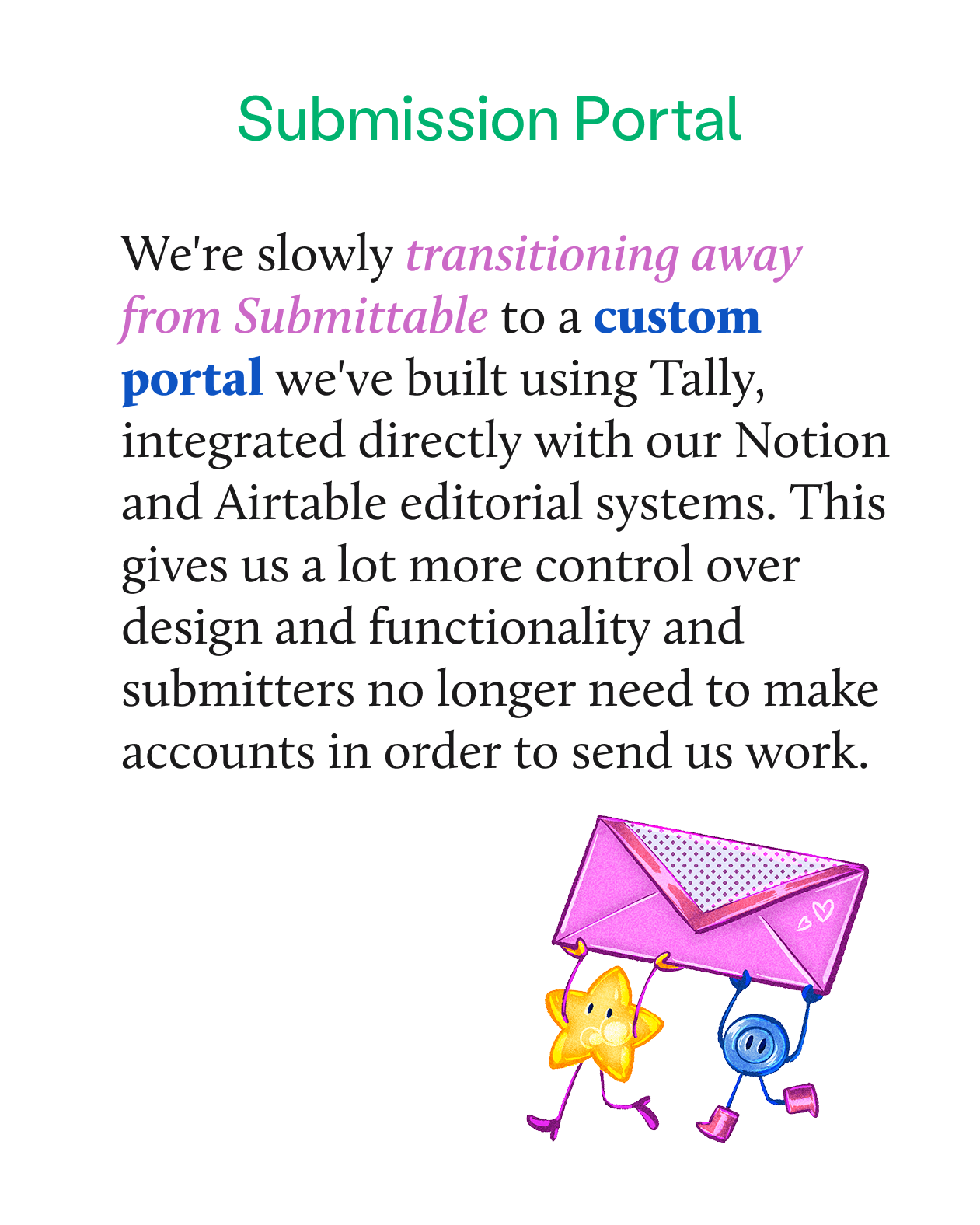 Submission Portal

We're slowly transitioning away from Submittable to a custom portal we've built using Tally, integrated directly with our Notion and Airtable editorial systems. This gives us a lot more control over design and functionality and submitters no longer need to make accounts in order to send us work.